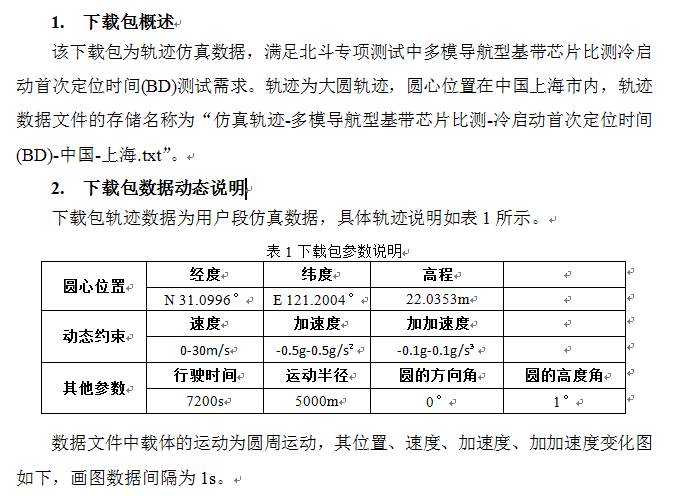 1. 下载包概述

该下载包为轨迹仿真数据，满足北斗专项测试中多模导航型基带芯片比测冷启动首次定位时间(BD)测试需求。轨迹为大圆轨迹，圆心位置在中国上海市内，轨迹数据文件的存储名称为“仿真轨迹-多模导航型基带芯片比测-冷启动首次定位时间(BD)-中国-上海.txt”。

2. 下载包数据动态说明

下载包轨迹数据为用户段仿真数据，具体轨迹说明如表 1 所示。

表 1 下载包参数说明

| 圆心位置 | 经度 | 纬度 | 高程 | |
|---|---|---|---|---|
| | N 31.0996° | E 121.2004° | 22.0353m | |
| 动态约束 | 速度 | 加速度 | 加加速度 | |
| | 0-30m/s | -0.5g-0.5g/s² | -0.1g-0.1g/s³ | |
| 其他参数 | 行驶时间 | 运动半径 | 圆的方向角 | 圆的高度角 |
| | 7200s | 5000m | 0° | 1° |

数据文件中载体的运动为圆周运动，其位置、速度、加速度、加加速度变化图如下，画图数据间隔为 1s。